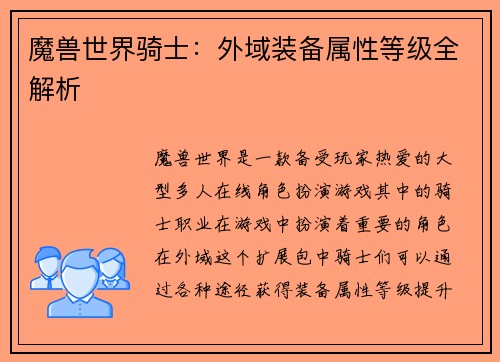 魔兽世界骑士：外域装备属性等级全解析

魔兽世界是一款备受玩家热爱的大型多人在线角色扮演游戏其中的骑士职业在游戏中扮演着重要的角色在外域这个扩展包中骑士们可以通过各种途径获得装备属性等级提升